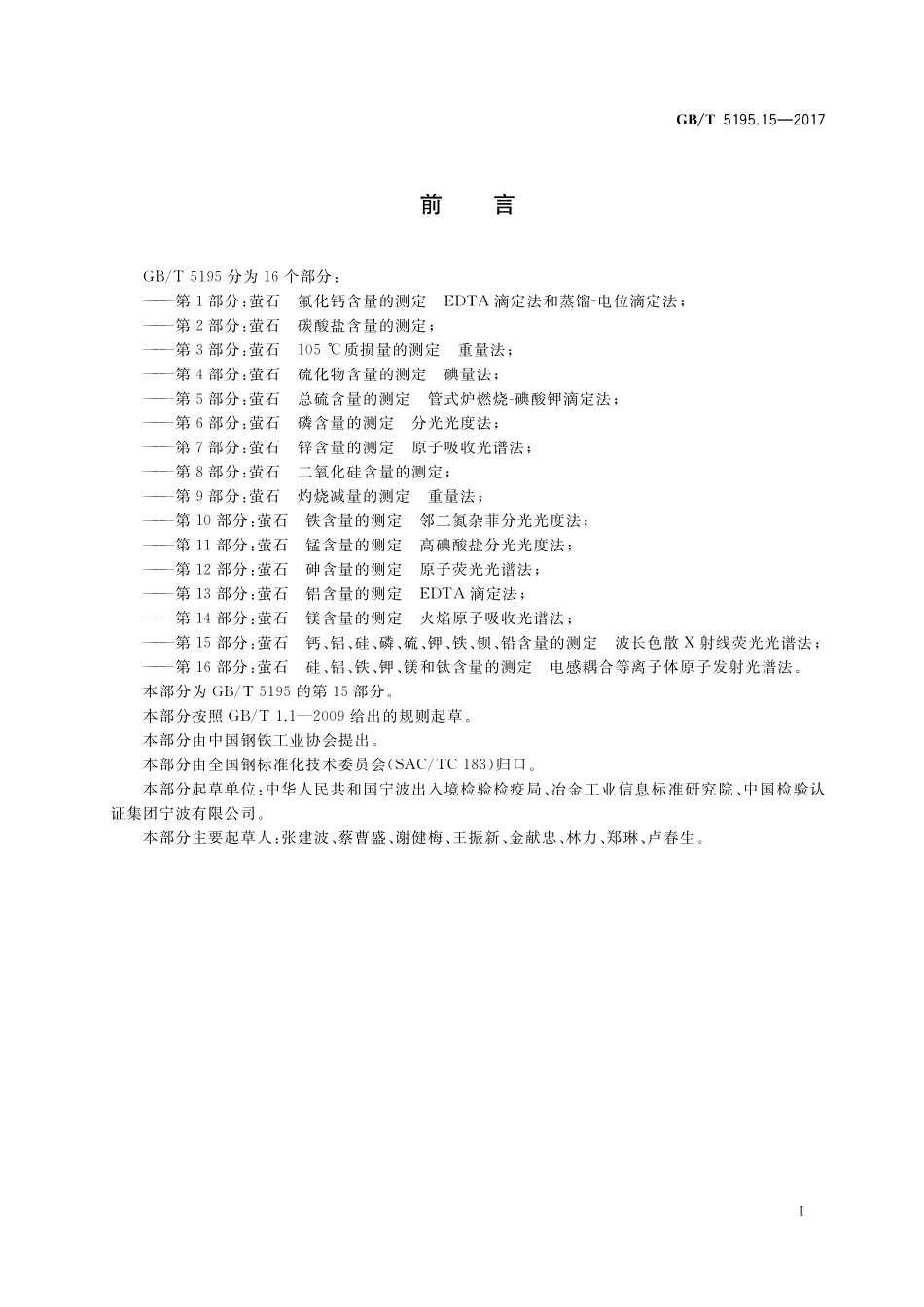 GB/T 5195.15—2017

前　言

GB/T 5195 分为 16 个部分：

——第 1 部分：萤石　氟化钙含量的测定　EDTA 滴定法和蒸馏-电位滴定法；

——第 2 部分：萤石　碳酸盐含量的测定；

——第 3 部分：萤石　105 ℃质损量的测定　重量法；

——第 4 部分：萤石　硫化物含量的测定　碘量法；

——第 5 部分：萤石　总硫含量的测定　管式炉燃烧-碘酸钾滴定法；

——第 6 部分：萤石　磷含量的测定　分光光度法；

——第 7 部分：萤石　锌含量的测定　原子吸收光谱法；

——第 8 部分：萤石　二氧化硅含量的测定；

——第 9 部分：萤石　灼烧减量的测定　重量法；

——第 10 部分：萤石　铁含量的测定　邻二氮杂菲分光光度法；

——第 11 部分：萤石　锰含量的测定　高碘酸盐分光光度法；

——第 12 部分：萤石　砷含量的测定　原子荧光光谱法；

——第 13 部分：萤石　铝含量的测定　EDTA 滴定法；

——第 14 部分：萤石　镁含量的测定　火焰原子吸收光谱法；

——第 15 部分：萤石　钙、铝、硅、磷、硫、钾、铁、钡、铅含量的测定　波长色散 X 射线荧光光谱法；

——第 16 部分：萤石　硅、铝、铁、钾、镁和钛含量的测定　电感耦合等离子体原子发射光谱法。

本部分为 GB/T 5195 的第 15 部分。

本部分按照 GB/T 1.1—2009 给出的规则起草。

本部分由中国钢铁工业协会提出。

本部分由全国钢标准化技术委员会(SAC/TC 183)归口。

本部分起草单位：中华人民共和国宁波出入境检验检疫局、冶金工业信息标准研究院、中国检验认证集团宁波有限公司。

本部分主要起草人：张建波、蔡曹盛、谢健梅、王振新、金献忠、林力、郑琳、卢春生。

I